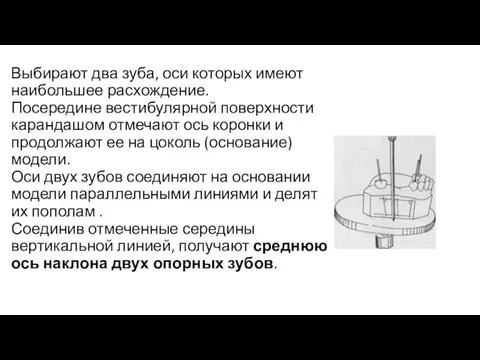 Выбирают два зуба, оси которых имеют наибольшее расхождение.
Посередине вестибулярной поверхности карандашом отмечают ось коронки и продолжают ее на цоколь (основание) модели.
Оси двух зубов соединяют на основании модели параллельными линиями и делят их пополам .
Соединив отмеченные середины вертикальной линией, получают среднюю ось наклона двух опорных зубов.